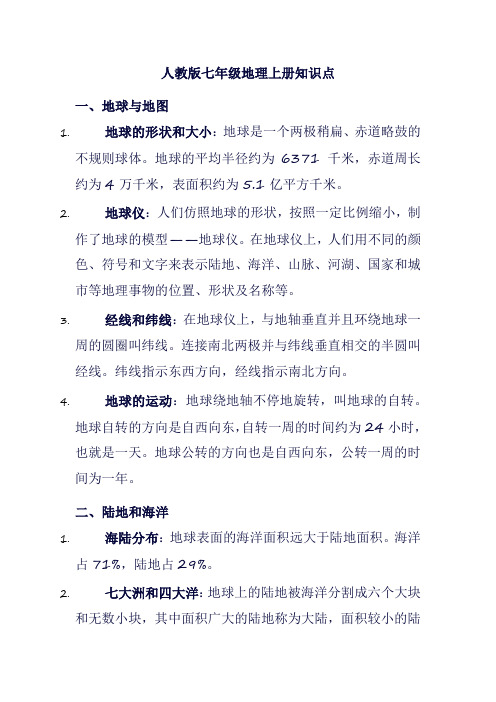 人教版七年级地理上册知识点

一、地球与地图

1. 地球的形状和大小：地球是一个两极稍扁、赤道略鼓的不规则球体。地球的平均半径约为 6371 千米，赤道周长约为 4 万千米，表面积约为 5.1 亿平方千米。

2. 地球仪：人们仿照地球的形状，按照一定比例缩小，制作了地球的模型——地球仪。在地球仪上，人们用不同的颜色、符号和文字来表示陆地、海洋、山脉、河湖、国家和城市等地理事物的位置、形状及名称等。

3. 经线和纬线：在地球仪上，与地轴垂直并且环绕地球一周的圆圈叫纬线。连接南北两极并与纬线垂直相交的半圆叫经线。纬线指示东西方向，经线指示南北方向。

4. 地球的运动：地球绕地轴不停地旋转，叫地球的自转。地球自转的方向是自西向东，自转一周的时间约为 24 小时，也就是一天。地球公转的方向也是自西向东，公转一周的时间为一年。

二、陆地和海洋

1. 海陆分布：地球表面的海洋面积远大于陆地面积。海洋占 71%，陆地占 29%。

2. 七大洲和四大洋：地球上的陆地被海洋分割成六个大块和无数小块，其中面积广大的陆地称为大陆，面积较小的陆